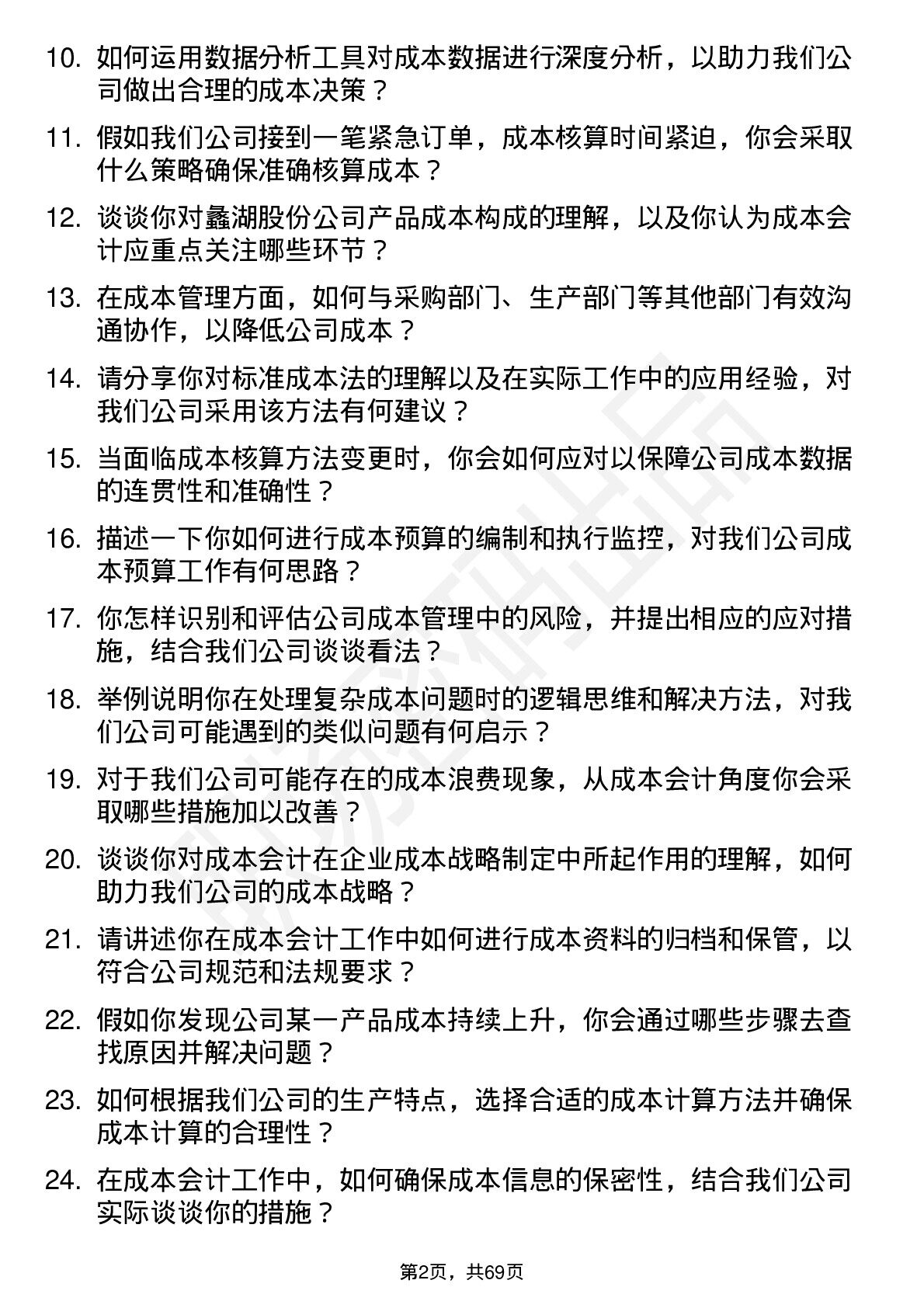 10. 如何运用数据分析工具对成本数据进行深度分析，以助力我们公司做出合理的成本决策？

11. 假如我们公司接到一笔紧急订单，成本核算时间紧迫，你会采取什么策略确保准确核算成本？

12. 谈谈你对蠡湖股份公司产品成本构成的理解，以及你认为成本会计应重点关注哪些环节？

13. 在成本管理方面，如何与采购部门、生产部门等其他部门有效沟通协作，以降低公司成本？

14. 请分享你对标准成本法的理解以及在实际工作中的应用经验，对我们公司采用该方法有何建议？

15. 当面临成本核算方法变更时，你会如何应对以保障公司成本数据的连贯性和准确性？

16. 描述一下你如何进行成本预算的编制和执行监控，对我们公司成本预算工作有何思路？

17. 你怎样识别和评估公司成本管理中的风险，并提出相应的应对措施，结合我们公司谈谈看法？

18. 举例说明你在处理复杂成本问题时的逻辑思维和解决方法，对我们公司可能遇到的类似问题有何启示？

19. 对于我们公司可能存在的成本浪费现象，从成本会计角度你会采取哪些措施加以改善？

20. 谈谈你对成本会计在企业成本战略制定中所起作用的理解，如何助力我们公司的成本战略？

21. 请讲述你在成本会计工作中如何进行成本资料的归档和保管，以符合公司规范和法规要求？

22. 假如你发现公司某一产品成本持续上升，你会通过哪些步骤去查找原因并解决问题？

23. 如何根据我们公司的生产特点，选择合适的成本计算方法并确保成本计算的合理性？

24. 在成本会计工作中，如何确保成本信息的保密性，结合我们公司实际谈谈你的措施？

第2页，共69页